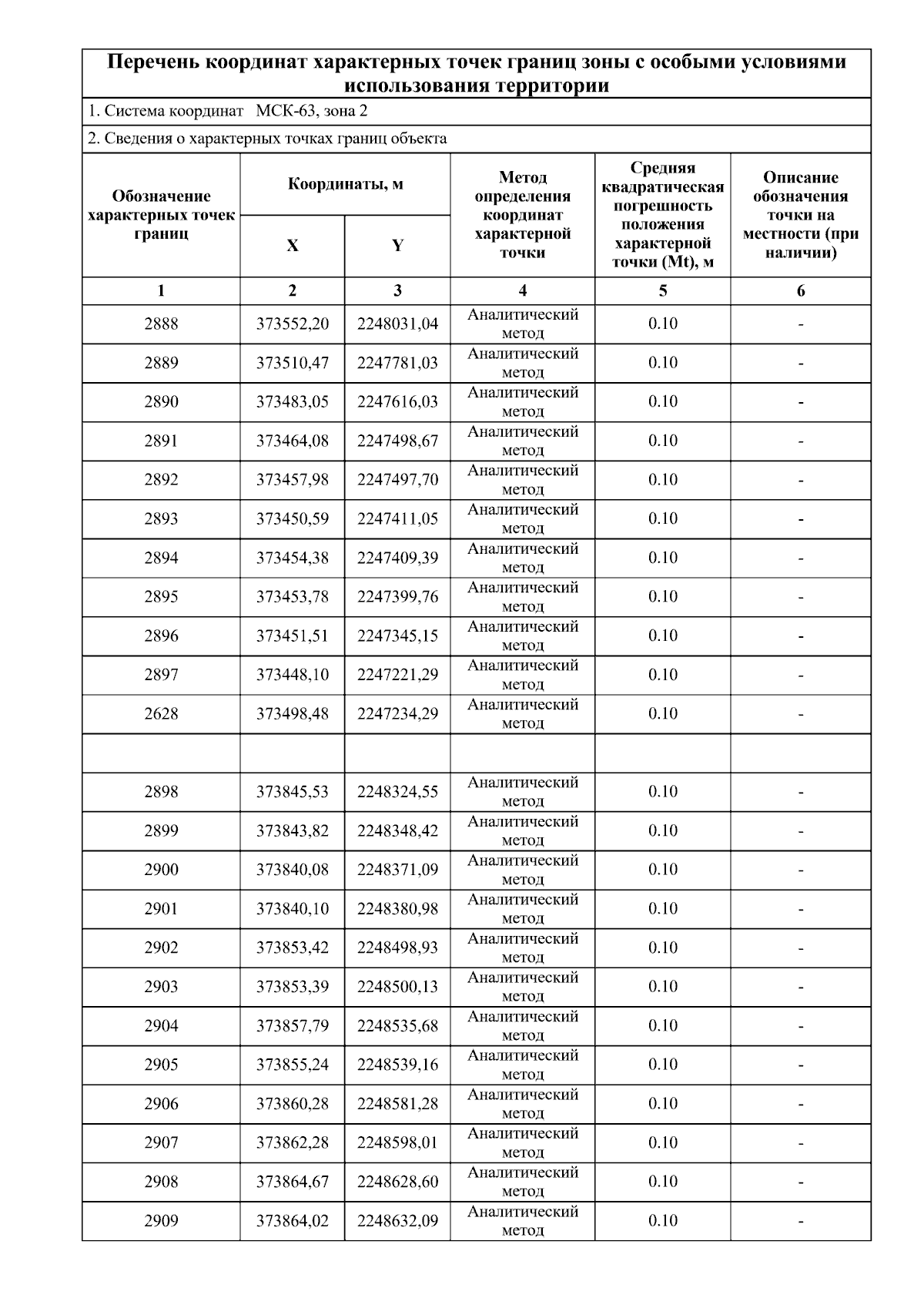 Перечень координат характерных точек границ зоны с особыми условиями использования территории

1. Система координат МСК-63, зона 2

2. Сведения о характерных точках границ объекта

| Обозначение характерных точек границ | Координаты, м X | Координаты, м Y | Метод определения координат характерной точки | Средняя квадратическая погрешность положения характерной точки (Mt), м | Описание обозначения точки на местности (при наличии) |
|---|---|---|---|---|---|
| 1 | 2 | 3 | 4 | 5 | 6 |
| 2888 | 373552,20 | 2248031,04 | Аналитический метод | 0.10 | - |
| 2889 | 373510,47 | 2247781,03 | Аналитический метод | 0.10 | - |
| 2890 | 373483,05 | 2247616,03 | Аналитический метод | 0.10 | - |
| 2891 | 373464,08 | 2247498,67 | Аналитический метод | 0.10 | - |
| 2892 | 373457,98 | 2247497,70 | Аналитический метод | 0.10 | - |
| 2893 | 373450,59 | 2247411,05 | Аналитический метод | 0.10 | - |
| 2894 | 373454,38 | 2247409,39 | Аналитический метод | 0.10 | - |
| 2895 | 373453,78 | 2247399,76 | Аналитический метод | 0.10 | - |
| 2896 | 373451,51 | 2247345,15 | Аналитический метод | 0.10 | - |
| 2897 | 373448,10 | 2247221,29 | Аналитический метод | 0.10 | - |
| 2628 | 373498,48 | 2247234,29 | Аналитический метод | 0.10 | - |
| | | | | | |
| 2898 | 373845,53 | 2248324,55 | Аналитический метод | 0.10 | - |
| 2899 | 373843,82 | 2248348,42 | Аналитический метод | 0.10 | - |
| 2900 | 373840,08 | 2248371,09 | Аналитический метод | 0.10 | - |
| 2901 | 373840,10 | 2248380,98 | Аналитический метод | 0.10 | - |
| 2902 | 373853,42 | 2248498,93 | Аналитический метод | 0.10 | - |
| 2903 | 373853,39 | 2248500,13 | Аналитический метод | 0.10 | - |
| 2904 | 373857,79 | 2248535,68 | Аналитический метод | 0.10 | - |
| 2905 | 373855,24 | 2248539,16 | Аналитический метод | 0.10 | - |
| 2906 | 373860,28 | 2248581,28 | Аналитический метод | 0.10 | - |
| 2907 | 373862,28 | 2248598,01 | Аналитический метод | 0.10 | - |
| 2908 | 373864,67 | 2248628,60 | Аналитический метод | 0.10 | - |
| 2909 | 373864,02 | 2248632,09 | Аналитический метод | 0.10 | - |